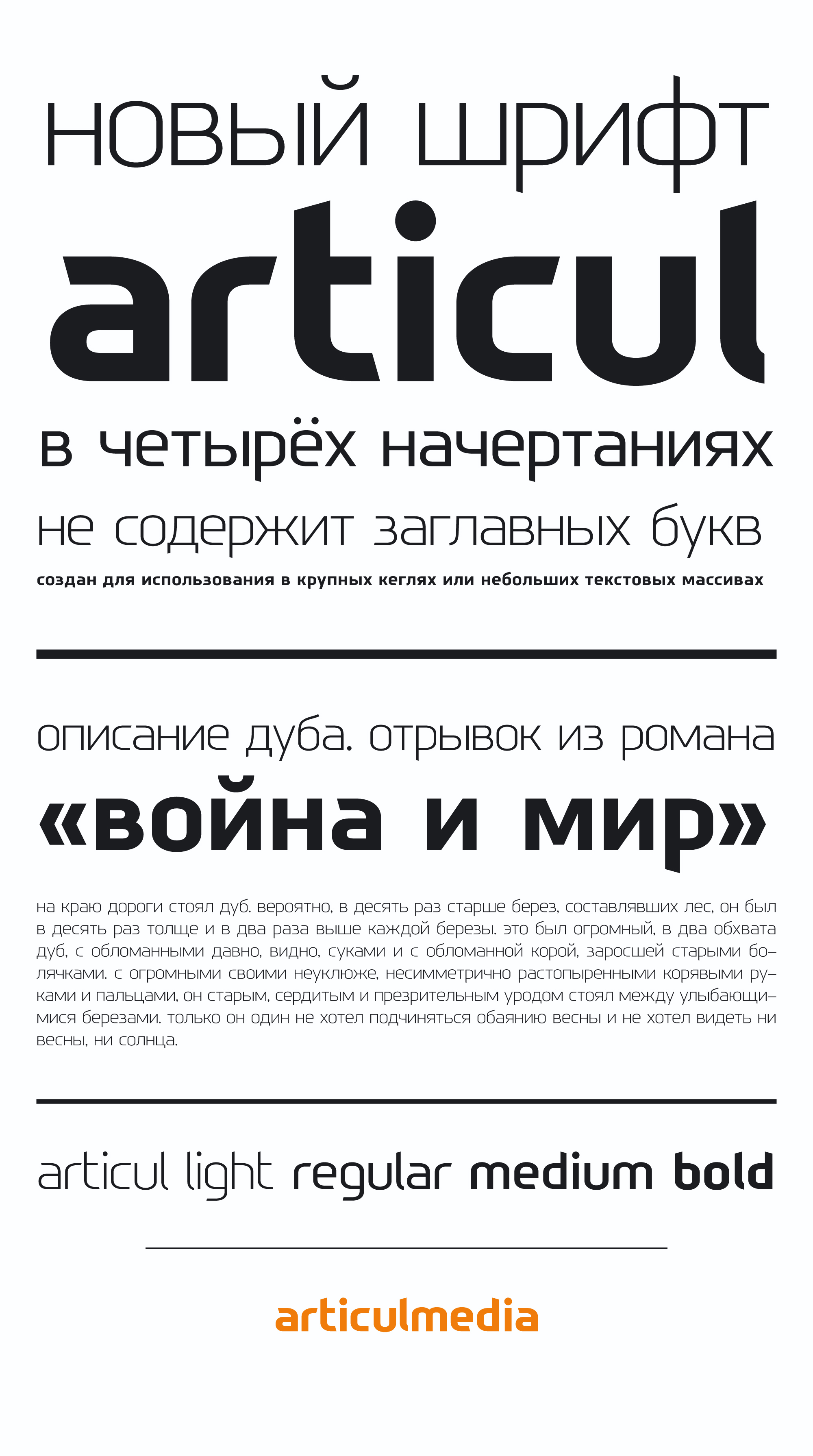 новый шрифт

articul

в четырёх начертаниях

не содержит заглавных букв

создан для использования в крупных кеглях или небольших текстовых массивах

описание дуба. отрывок из романа

«война и мир»

на краю дороги стоял дуб. вероятно, в десять раз старше берез, составлявших лес, он был в десять раз толще и в два раза выше каждой березы. это был огромный, в два обхвата дуб, с обломанными давно, видно, суками и с обломанной корой, заросшей старыми болячками. с огромными своими неуклюже, несимметрично растопыренными корявыми руками и пальцами, он старым, сердитым и презрительным уродом стоял между улыбающимися березами. только он один не хотел подчиняться обаянию весны и не хотел видеть ни весны, ни солнца.

articul light regular medium bold

articulmedia